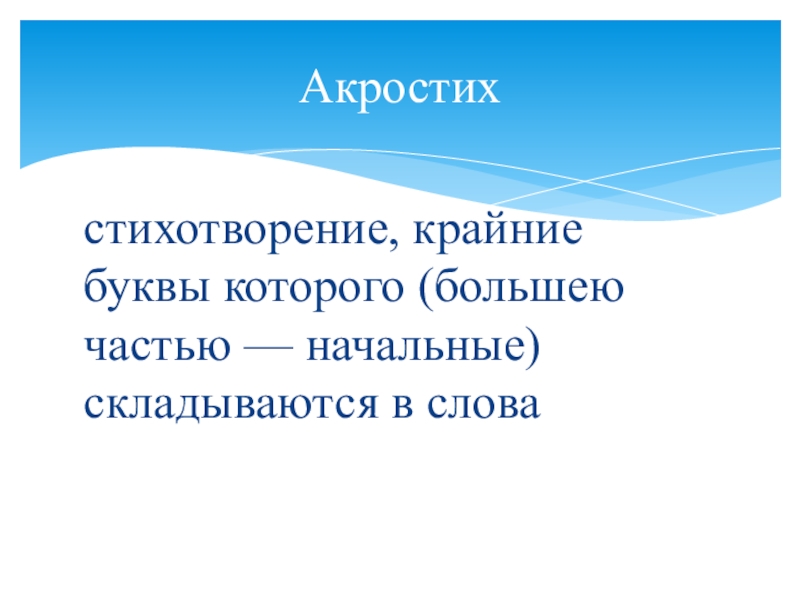 Акростих

стихотворение, крайние буквы которого (большею частью — начальные) складываются в слова